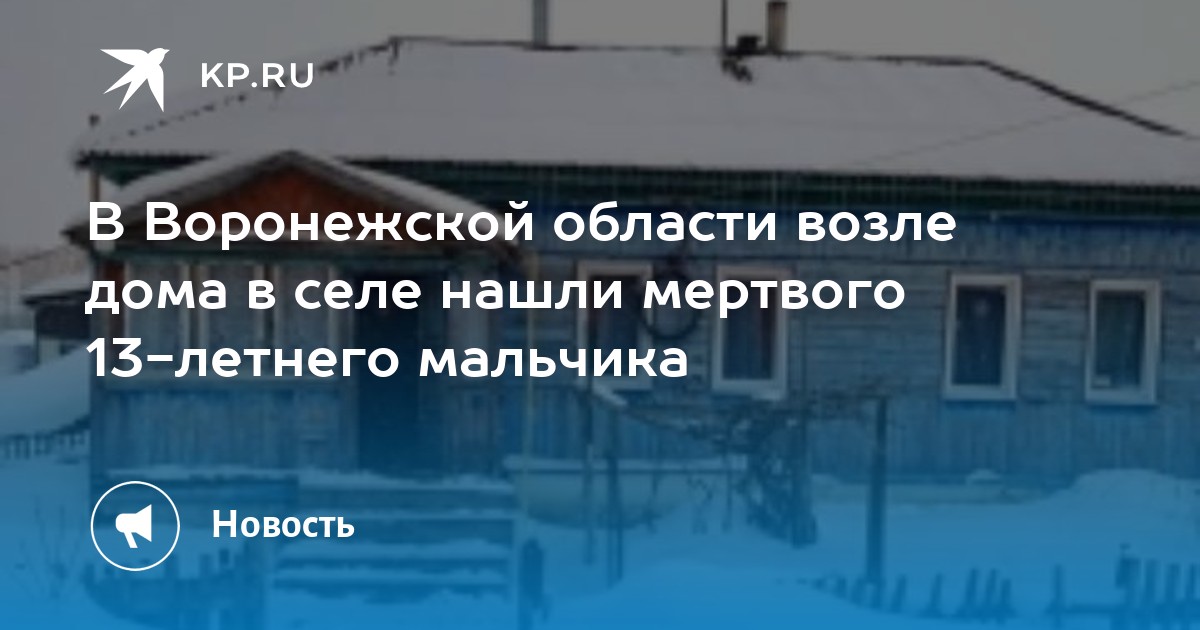 KP.RU

В Воронежской области возле дома в селе нашли мертвого 13-летнего мальчика

Новость